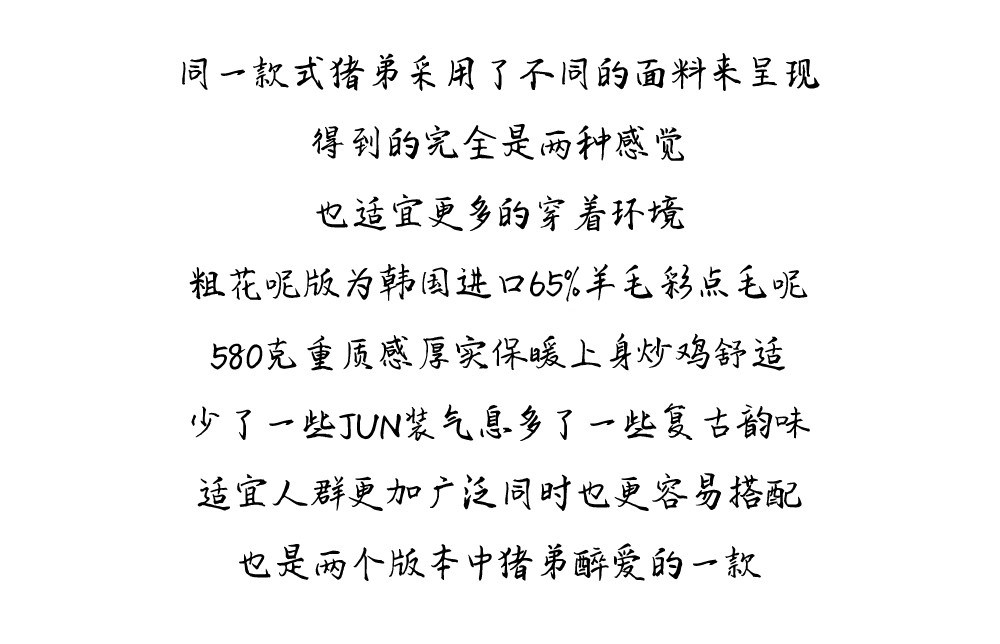 同一款式猪弟采用了不同的面料来呈现

得到的完全是两种感觉

也适宜更多的穿着环境

粗花呢版为韩国进口65%羊毛彩点毛呢

580克重质感厚实保暖上身炒鸡舒适

少了一些JUN装气息多了一些复古韵味

适宜人群更加广泛同时也更容易搭配

也是两个版本中猪弟醉爱的一款